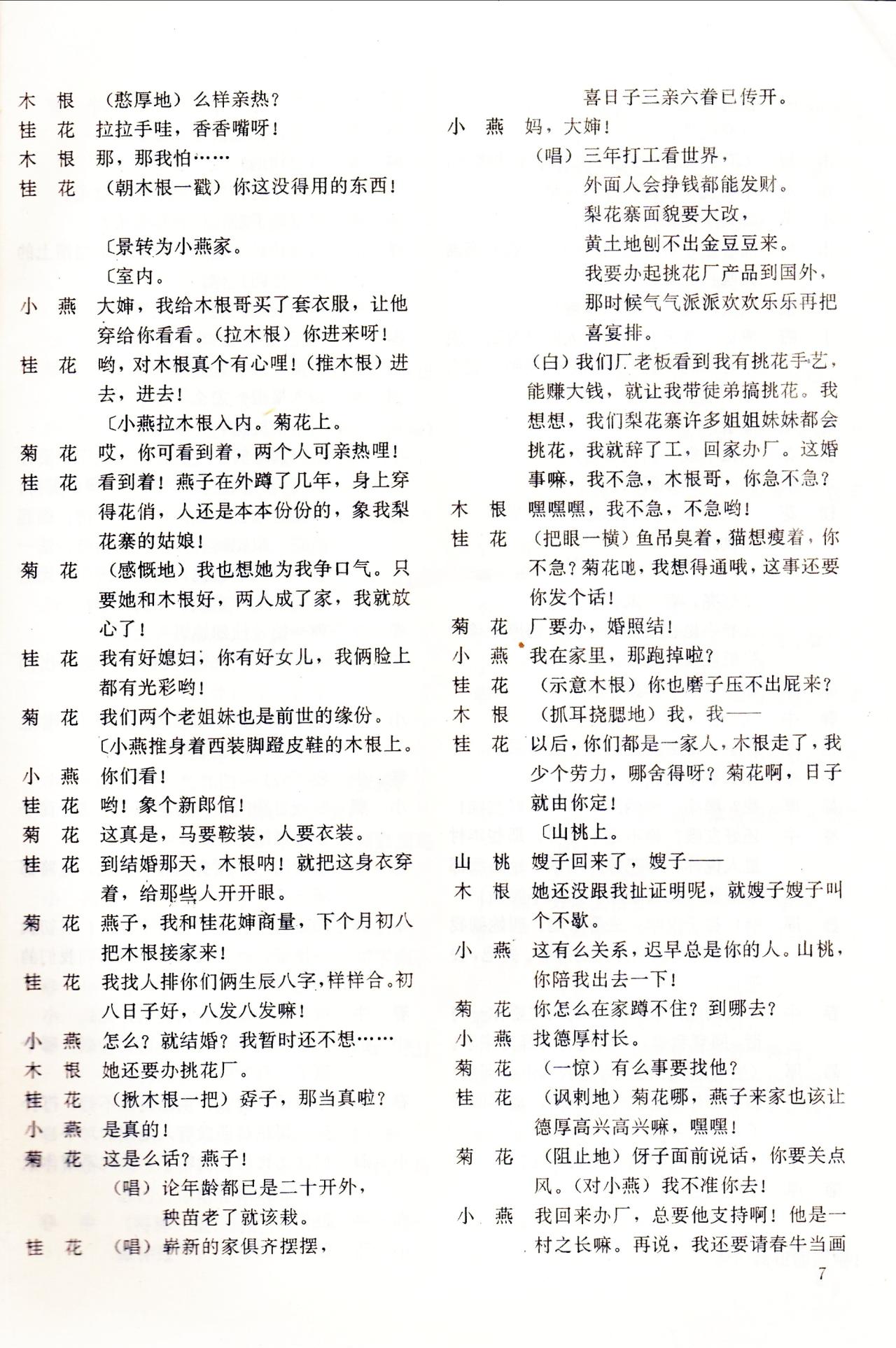 木　根　（憨厚地）么样亲热？

桂　花　拉拉手哇，香香嘴呀！

木　根　那，那我怕……

桂　花　（朝木根一戳）你这没得用的东西！

〔景转为小燕家。

〔室内。

小　燕　大婶，我给木根哥买了套衣服，让他穿给你看看。（拉木根）你进来呀！

桂　花　哟，对木根真个有心哩！（推木根）进去，进去！

〔小燕拉木根入内。菊花上。

菊　花　哎，你可看到着，两个人可亲热哩！

桂　花　看到着！燕子在外蹲了几年，身上穿得花俏，人还是本本份份的，象我梨花寨的姑娘！

菊　花　（感慨地）我也想她为我争口气。只要她和木根好，两人成了家，我就放心了！

桂　花　我有好媳妇，你有好女儿，我俩脸上都有光彩哟！

菊　花　我们两个老姐妹也是前世的缘份。

〔小燕推身着西装脚蹬皮鞋的木根上。

小　燕　你们看！

桂　花　哟！象个新郎倌！

菊　花　这真是，马要鞍装，人要衣装。

桂　花　到结婚那天，木根呐！就把这身衣穿着，给那些人开开眼。

菊　花　燕子，我和桂花婶商量，下个月初八把木根接家来！

桂　花　我找人排你们俩生辰八字，样样合。初八日子好，八发八发嘛！

小　燕　怎么？就结婚？我暂时还不想……

木　根　她还要办挑花厂。

桂　花　（揪木根一把）孬子，那当真啦？

小　燕　是真的！

菊　花　这是么话？燕子！

（唱）论年龄都已是二十开外，

秧苗老了就该栽。

桂　花　（唱）崭新的家俱齐摆摆，

喜日子三亲六眷已传开。

小　燕　妈，大婶！

（唱）三年打工看世界，

外面人会挣钱都能发财。

梨花寨面貌要大改，

黄土地刨不出金豆豆来。

我要办起挑花厂产品到国外，

那时候气气派派欢欢乐乐再把喜宴排。

（白）我们厂老板看到我有挑花手艺，能赚大钱，就让我带徒弟搞挑花。我想想，我们梨花寨许多姐姐妹妹都会挑花，我就辞了工，回家办厂。这婚事嘛，我不急，木根哥，你急不急？

木　根　嘿嘿嘿，我不急，不急哟！

桂　花　（把眼一横）鱼吊臭着，猫想瘦着，你不急？菊花吔，我想得通哦，这事还要你发个话！

菊　花　厂要办，婚照结！

小　燕　我在家里，那跑掉啦？

桂　花　（示意木根）你也磨子压不出屁来？

木　根　（抓耳挠腮地）我，我——

桂　花　以后，你们都是一家人，木根走了，我少个劳力，哪舍得呀？菊花啊，日子就由你定！

〔山桃上。

山　桃　嫂子回来了，嫂子——

木　根　她还没跟我扯证明呢，就嫂子嫂子叫个不歇。

小　燕　这有么关系，迟早总是你的人。山桃，你陪我出去一下！

菊　花　你怎么在家蹲不住？到哪去？

小　燕　找德厚村长。

菊　花　（一惊）有么事要找他？

桂　花　（讽刺地）菊花哪，燕子来家也该让德厚高兴高兴嘛，嘿嘿！

菊　花　（阻止地）伢子面前说话，你要关点风。（对小燕）我不准你去！

小　燕　我回来办厂，总要他支持啊！他是一村之长嘛。再说，我还要请春牛当画

7